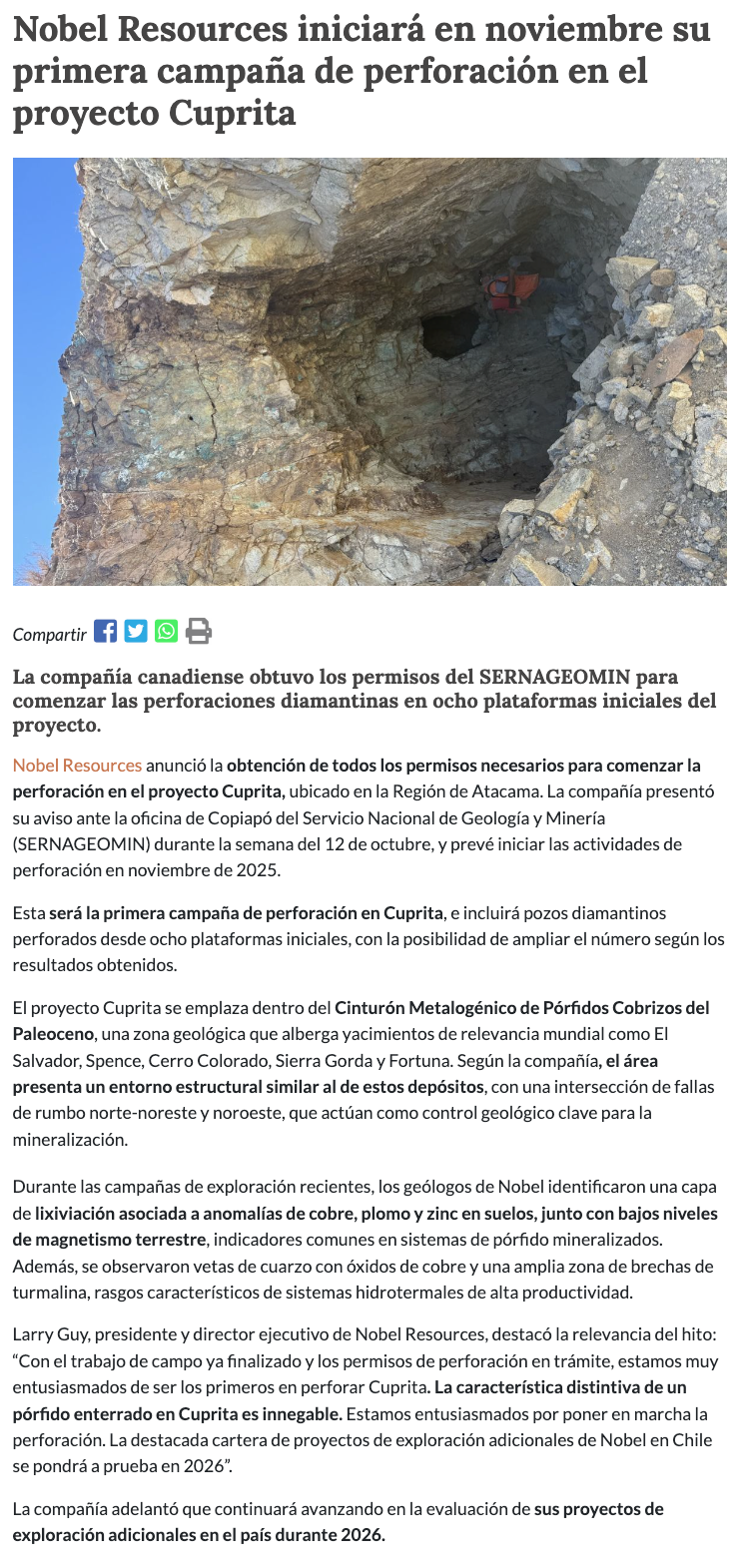 Nobel Resources iniciará en noviembre su primera campaña de perforación en el proyecto Cuprita

Compartir

La compañía canadiense obtuvo los permisos del SERNAGEOMIN para comenzar las perforaciones diamantinas en ocho plataformas iniciales del proyecto.

Nobel Resources anunció la obtención de todos los permisos necesarios para comenzar la perforación en el proyecto Cuprita, ubicado en la Región de Atacama. La compañía presentó su aviso ante la oficina de Copiapó del Servicio Nacional de Geología y Minería (SERNAGEOMIN) durante la semana del 12 de octubre, y prevé iniciar las actividades de perforación en noviembre de 2025.

Esta será la primera campaña de perforación en Cuprita, e incluirá pozos diamantinos perforados desde ocho plataformas iniciales, con la posibilidad de ampliar el número según los resultados obtenidos.

El proyecto Cuprita se emplaza dentro del Cinturón Metalogénico de Pórfidos Cobrizos del Paleoceno, una zona geológica que alberga yacimientos de relevancia mundial como El Salvador, Spence, Cerro Colorado, Sierra Gorda y Fortuna. Según la compañía, el área presenta un entorno estructural similar al de estos depósitos, con una intersección de fallas de rumbo norte-noreste y noroeste, que actúan como control geológico clave para la mineralización.

Durante las campañas de exploración recientes, los geólogos de Nobel identificaron una capa de lixiviación asociada a anomalías de cobre, plomo y zinc en suelos, junto con bajos niveles de magnetismo terrestre, indicadores comunes en sistemas de pórfido mineralizados. Además, se observaron vetas de cuarzo con óxidos de cobre y una amplia zona de brechas de turmalina, rasgos característicos de sistemas hidrotermales de alta productividad.

Larry Guy, presidente y director ejecutivo de Nobel Resources, destacó la relevancia del hito: “Con el trabajo de campo ya finalizado y los permisos de perforación en trámite, estamos muy entusiasmados de ser los primeros en perforar Cuprita. La característica distintiva de un pórfido enterrado en Cuprita es innegable. Estamos entusiasmados por poner en marcha la perforación. La destacada cartera de proyectos de exploración adicionales de Nobel en Chile se pondrá a prueba en 2026”.

La compañía adelantó que continuará avanzando en la evaluación de sus proyectos de exploración adicionales en el país durante 2026.